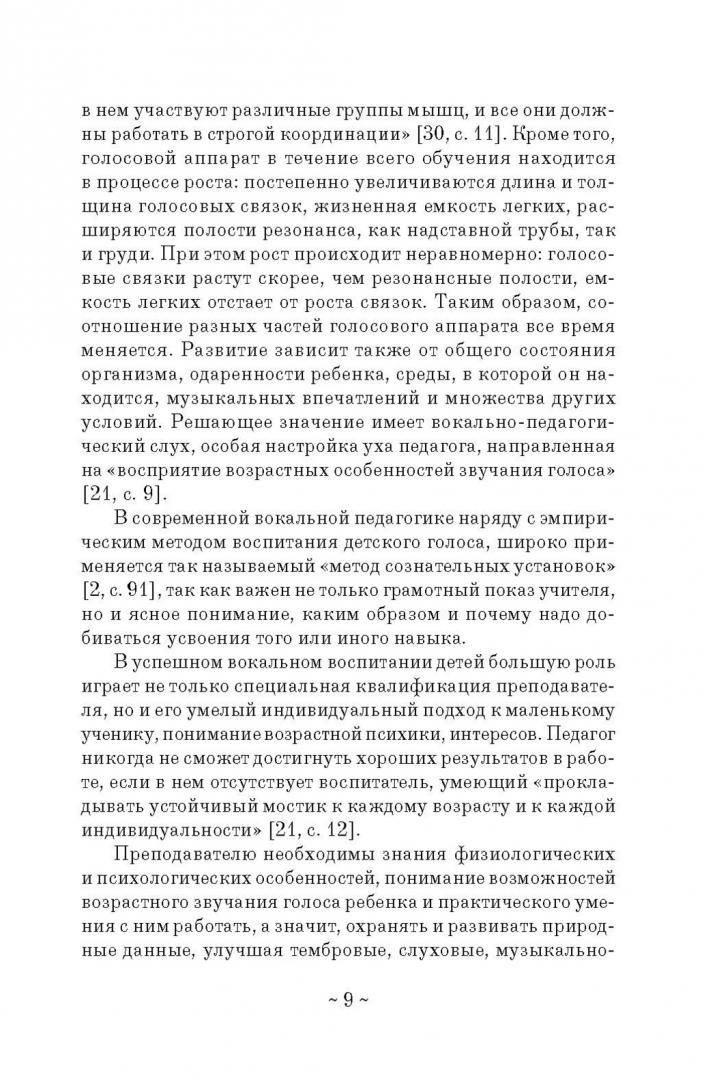 в нем участвуют различные группы мышц, и все они должны работать в строгой координации» [30, с. 11]. Кроме того, голосовой аппарат в течение всего обучения находится в процессе роста: постепенно увеличиваются длина и толщина голосовых связок, жизненная емкость легких, расширяются полости резонанса, как надставной трубы, так и груди. При этом рост происходит неравномерно: голосовые связки растут скорее, чем резонансные полости, емкость легких отстает от роста связок. Таким образом, соотношение разных частей голосового аппарата все время меняется. Развитие зависит также от общего состояния организма, одаренности ребенка, среды, в которой он находится, музыкальных впечатлений и множества других условий. Решающее значение имеет вокально-педагогический слух, особая настройка уха педагога, направленная на «восприятие возрастных особенностей звучания голоса» [21, с. 9].

В современной вокальной педагогике наряду с эмпирическим методом воспитания детского голоса, широко применяется так называемый «метод сознательных установок» [2, с. 91], так как важен не только грамотный показ учителя, но и ясное понимание, каким образом и почему надо добиваться усвоения того или иного навыка.

В успешном вокальном воспитании детей большую роль играет не только специальная квалификация преподавателя, но и его умелый индивидуальный подход к маленькому ученику, понимание возрастной психики, интересов. Педагог никогда не сможет достигнуть хороших результатов в работе, если в нем отсутствует воспитатель, умеющий «прокладывать устойчивый мостик к каждому возрасту и к каждой индивидуальности» [21, с. 12].

Преподавателю необходимы знания физиологических и психологических особенностей, понимание возможностей возрастного звучания голоса ребенка и практического умения с ним работать, а значит, охранять и развивать природные данные, улучшая тембровые, слуховые, музыкально-

~ 9 ~